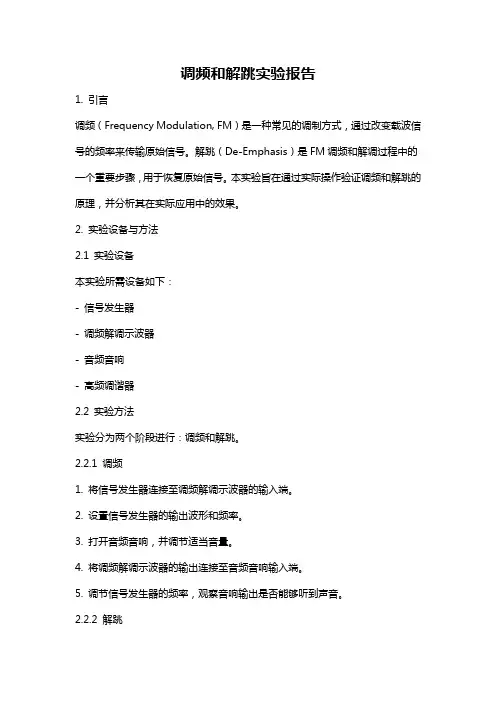 调频和解跳实验报告

1. 引言

调频（Frequency Modulation, FM）是一种常见的调制方式，通过改变载波信号的频率来传输原始信号。解跳（De-Emphasis）是 FM 调频和解调过程中的一个重要步骤，用于恢复原始信号。本实验旨在通过实际操作验证调频和解跳的原理，并分析其在实际应用中的效果。

2. 实验设备与方法

2.1 实验设备

本实验所需设备如下：

- 信号发生器

- 调频解调示波器

- 音频音响

- 高频调谐器

2.2 实验方法

实验分为两个阶段进行：调频和解跳。

2.2.1 调频

1. 将信号发生器连接至调频解调示波器的输入端。

2. 设置信号发生器的输出波形和频率。

3. 打开音频音响，并调节适当音量。

4. 将调频解调示波器的输出连接至音频音响输入端。

5. 调节信号发生器的频率，观察音响输出是否能够听到声音。

2.2.2 解跳